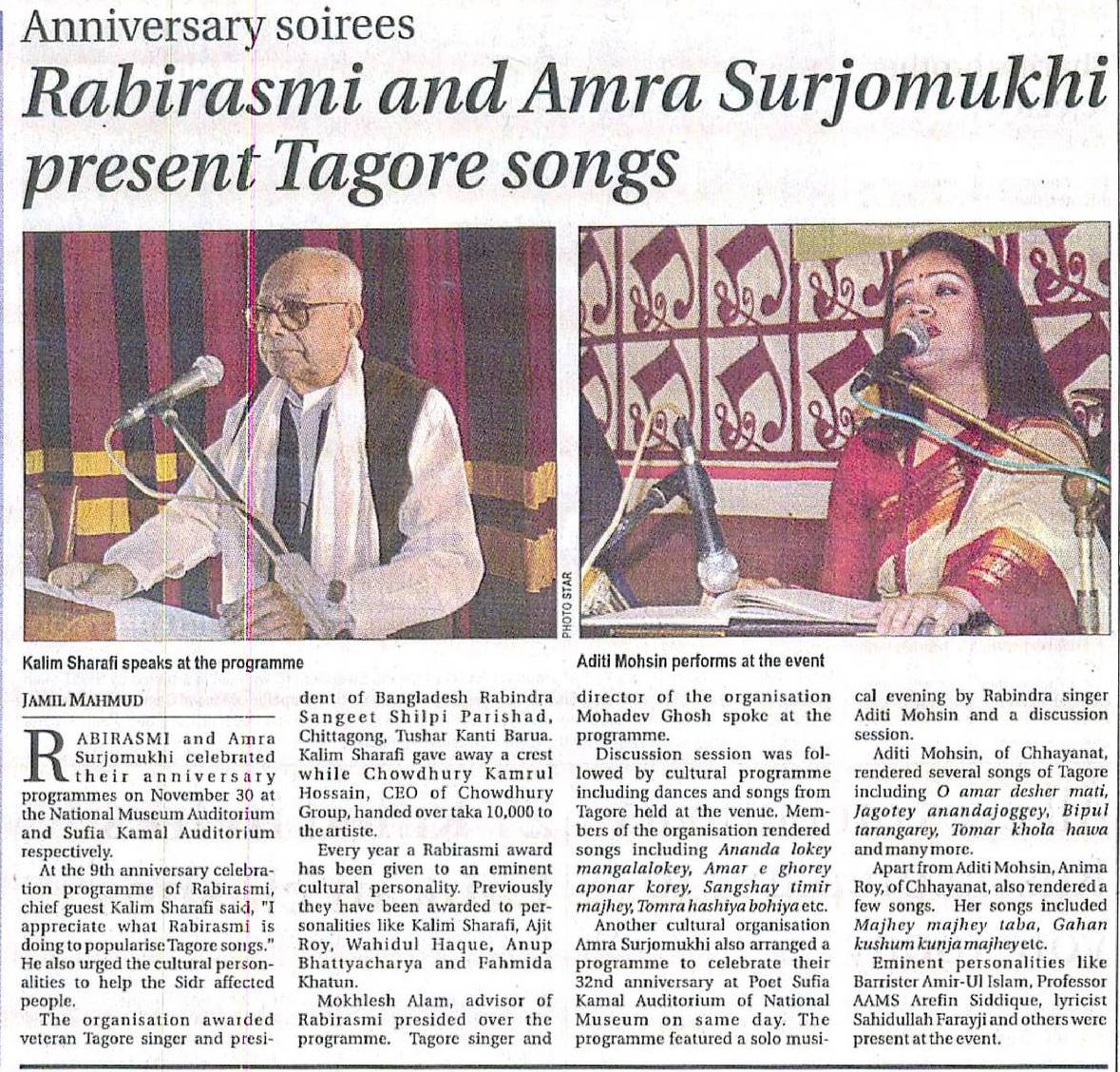 Anniversary soirees

Rabirasmi and Amra Surjomukhi present Tagore songs

PHOTO STAR

Kalim Sharafi speaks at the programme

Aditi Mohsin performs at the event

JAMIL MAHMUD

RABIRASMI and Amra Surjomukhi celebrated their anniversary programmes on November 30 at the National Museum Auditorium and Sufia Kamal Auditorium respectively.

At the 9th anniversary celebration programme of Rabirasmi, chief guest Kalim Sharafi said, "I appreciate what Rabirasmi is doing to popularise Tagore songs." He also urged the cultural personalities to help the Sidr affected people.

The organisation awarded veteran Tagore singer and president of Bangladesh Rabindra Sangeet Shilpi Parishad, Chittagong, Tushar Kanti Barua. Kalim Sharafi gave away a crest while Chowdhury Kamrul Hossain, CEO of Chowdhury Group, handed over taka 10,000 to the artiste.

Every year a Rabirasmi award has been given to an eminent cultural personality. Previously they have been awarded to personalities like Kalim Sharafi, Ajit Roy, Wahidul Haque, Anup Bhattyacharya and Fahmida Khatun.

Mokhlesh Alam, advisor of Rabirasmi presided over the programme. Tagore singer and director of the organisation Mohadev Ghosh spoke at the programme.

Discussion session was followed by cultural programme including dances and songs from Tagore held at the venue. Members of the organisation rendered songs including Ananda lokey mangalalokey, Amar e ghorey aponar korey, Sangshay timir majhey, Tomra hashiya bohiya etc.

Another cultural organisation Amra Surjomukhi also arranged a programme to celebrate their 32nd anniversary at Poet Sufia Kamal Auditorium of National Museum on same day. The programme featured a solo musical evening by Rabindra singer Aditi Mohsin and a discussion session.

Aditi Mohsin, of Chhayanat, rendered several songs of Tagore including O amar desher mati, Jagotey anandajoggey, Bipul tarangarey, Tomar khola hawa and many more.

Apart from Aditi Mohsin, Anima Roy, of Chhayanat, also rendered a few songs. Her songs included Majhey majhey taba, Gahan kushum kunja majhey etc.

Eminent personalities like Barrister Amir-Ul Islam, Professor AAMS Arefin Siddique, lyricist Sahidullah Farayji and others were present at the event.